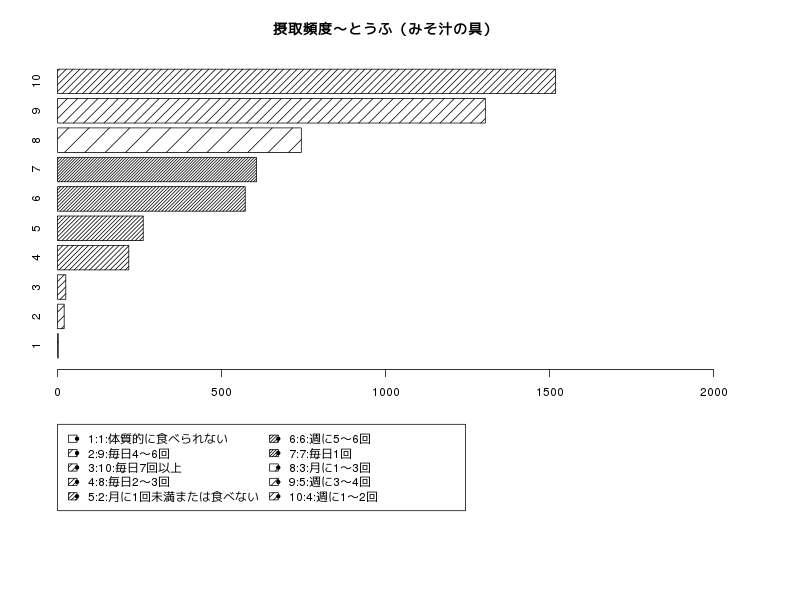 摂取頻度〜とうふ（みそ汁の具）

10
9
8
7
6
5
4
3
2
1

0
500
1000
1500
2000

1:1:体質的に食べられない
2:9:毎日4〜6回
3:10:毎日7回以上
4:8:毎日2〜3回
5:2:月に1回未満または食べない
6:6:週に5〜6回
7:7:毎日1回
8:3:月に1〜3回
9:5:週に3〜4回
10:4:週に1〜2回